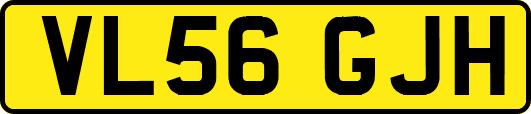 VL56 GJH